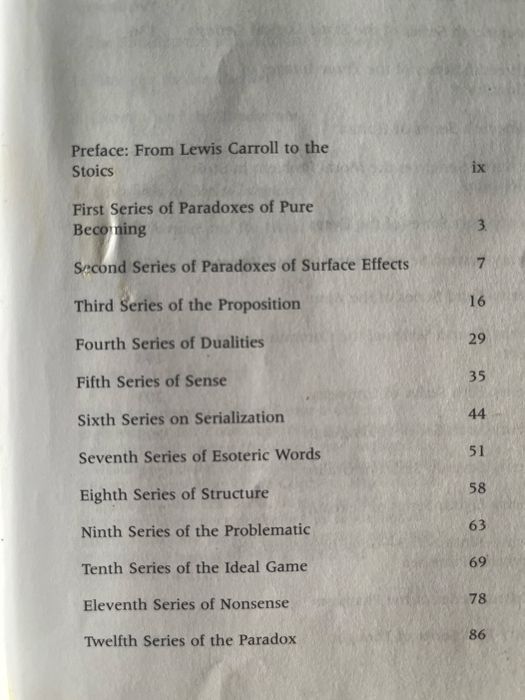 Preface: From Lewis Carroll to the Stoics ix

First Series of Paradoxes of Pure Becoming 3

Second Series of Paradoxes of Surface Effects 7

Third Series of the Proposition 16

Fourth Series of Dualities 29

Fifth Series of Sense 35

Sixth Series on Serialization 44

Seventh Series of Esoteric Words 51

Eighth Series of Structure 58

Ninth Series of the Problematic 63

Tenth Series of the Ideal Game 69

Eleventh Series of Nonsense 78

Twelfth Series of the Paradox 86